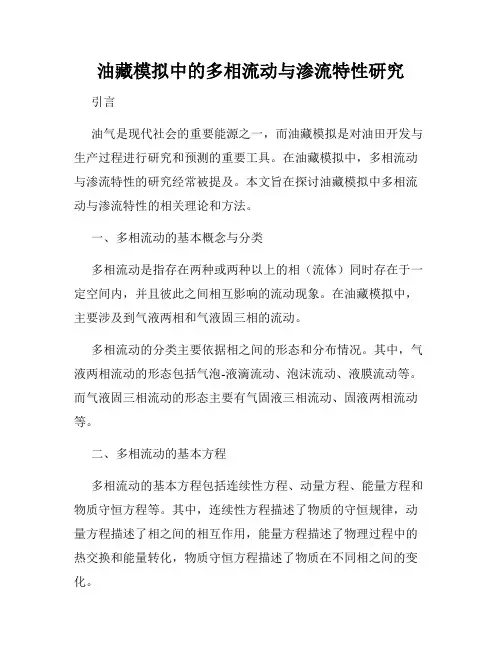 油藏模拟中的多相流动与渗流特性研究

引言

油气是现代社会的重要能源之一，而油藏模拟是对油田开发与生产过程进行研究和预测的重要工具。在油藏模拟中，多相流动与渗流特性的研究经常被提及。本文旨在探讨油藏模拟中多相流动与渗流特性的相关理论和方法。

一、多相流动的基本概念与分类

多相流动是指存在两种或两种以上的相（流体）同时存在于一定空间内，并且彼此之间相互影响的流动现象。在油藏模拟中，主要涉及到气液两相和气液固三相的流动。

多相流动的分类主要依据相之间的形态和分布情况。其中，气液两相流动的形态包括气泡-液滴流动、泡沫流动、液膜流动等。而气液固三相流动的形态主要有气固液三相流动、固液两相流动等。

二、多相流动的基本方程

多相流动的基本方程包括连续性方程、动量方程、能量方程和物质守恒方程等。其中，连续性方程描述了物质的守恒规律，动量方程描述了相之间的相互作用，能量方程描述了物理过程中的热交换和能量转化，物质守恒方程描述了物质在不同相之间的变化。